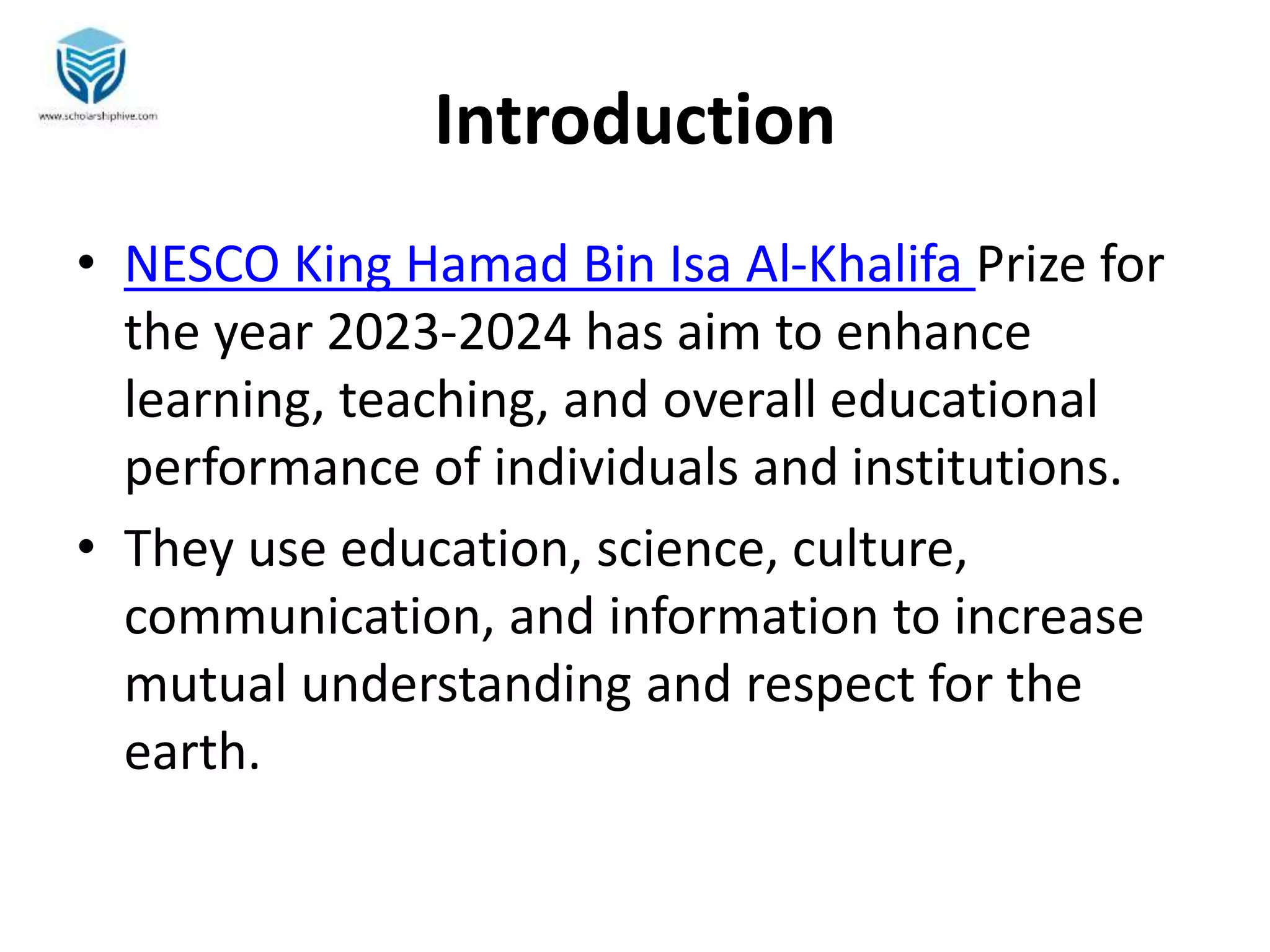 www.scholarshiphive.com

Introduction

• NESCO King Hamad Bin Isa Al-Khalifa Prize for the year 2023-2024 has aim to enhance learning, teaching, and overall educational performance of individuals and institutions.

• They use education, science, culture, communication, and information to increase mutual understanding and respect for the earth.